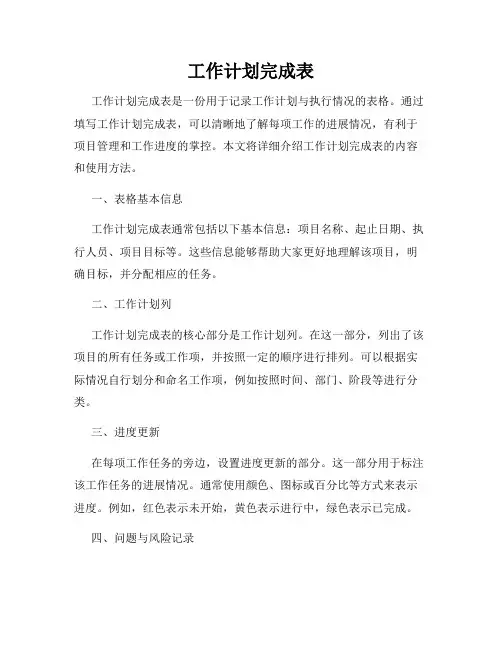 工作计划完成表

工作计划完成表是一份用于记录工作计划与执行情况的表格。通过填写工作计划完成表，可以清晰地了解每项工作的进展情况，有利于项目管理和工作进度的掌控。本文将详细介绍工作计划完成表的内容和使用方法。

一、表格基本信息

工作计划完成表通常包括以下基本信息：项目名称、起止日期、执行人员、项目目标等。这些信息能够帮助大家更好地理解该项目，明确目标，并分配相应的任务。

二、工作计划列

工作计划完成表的核心部分是工作计划列。在这一部分，列出了该项目的所有任务或工作项，并按照一定的顺序进行排列。可以根据实际情况自行划分和命名工作项，例如按照时间、部门、阶段等进行分类。

三、进度更新

在每项工作任务的旁边，设置进度更新的部分。这一部分用于标注该工作任务的进展情况。通常使用颜色、图标或百分比等方式来表示进度。例如，红色表示未开始，黄色表示进行中，绿色表示已完成。

四、问题与风险记录